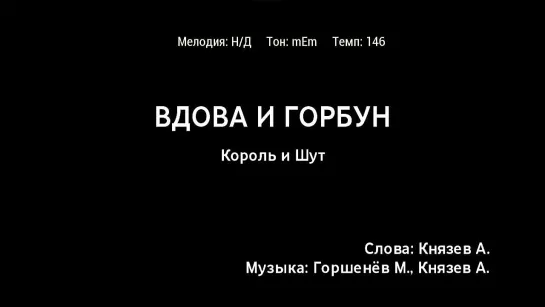 Мелодия: Н/Д Тон: mEm Темп: 146

ВДОВА И ГОРБУН

Король и Шут

Слова: Князев А.
Музыка: Горшенёв М., Князев А.